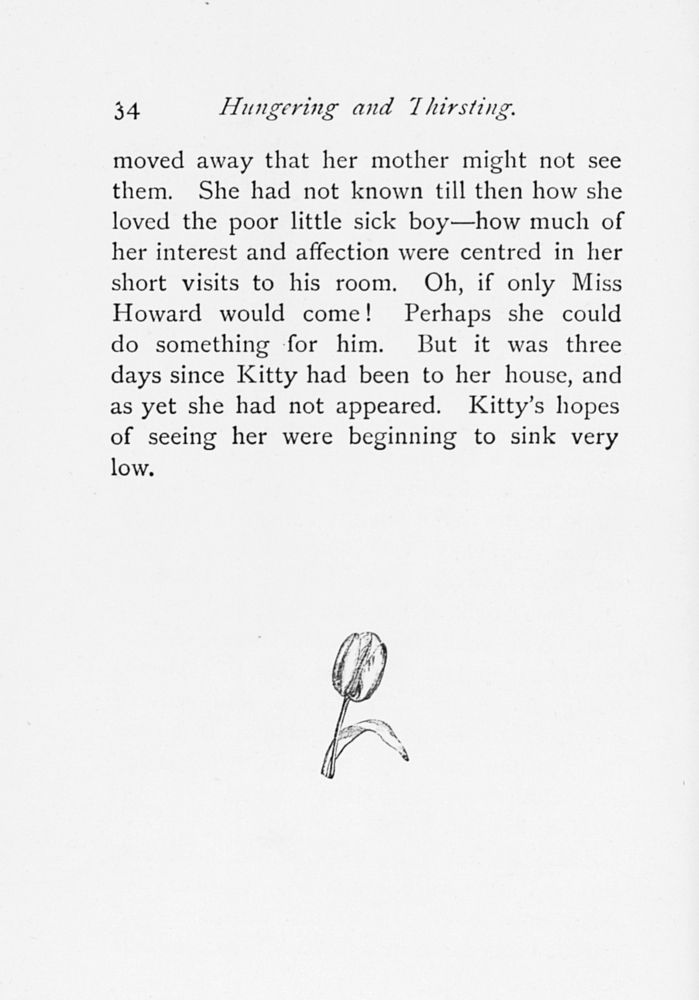 34 Hungering and Thirsting.

moved away that her mother might not see them. She had not known till then how she loved the poor little sick boy—how much of her interest and affection were centred in her short visits to his room. Oh, if only Miss Howard would come! Perhaps she could do something for him. But it was three days since Kitty had been to her house, and as yet she had not appeared. Kitty's hopes of seeing her were beginning to sink very low.